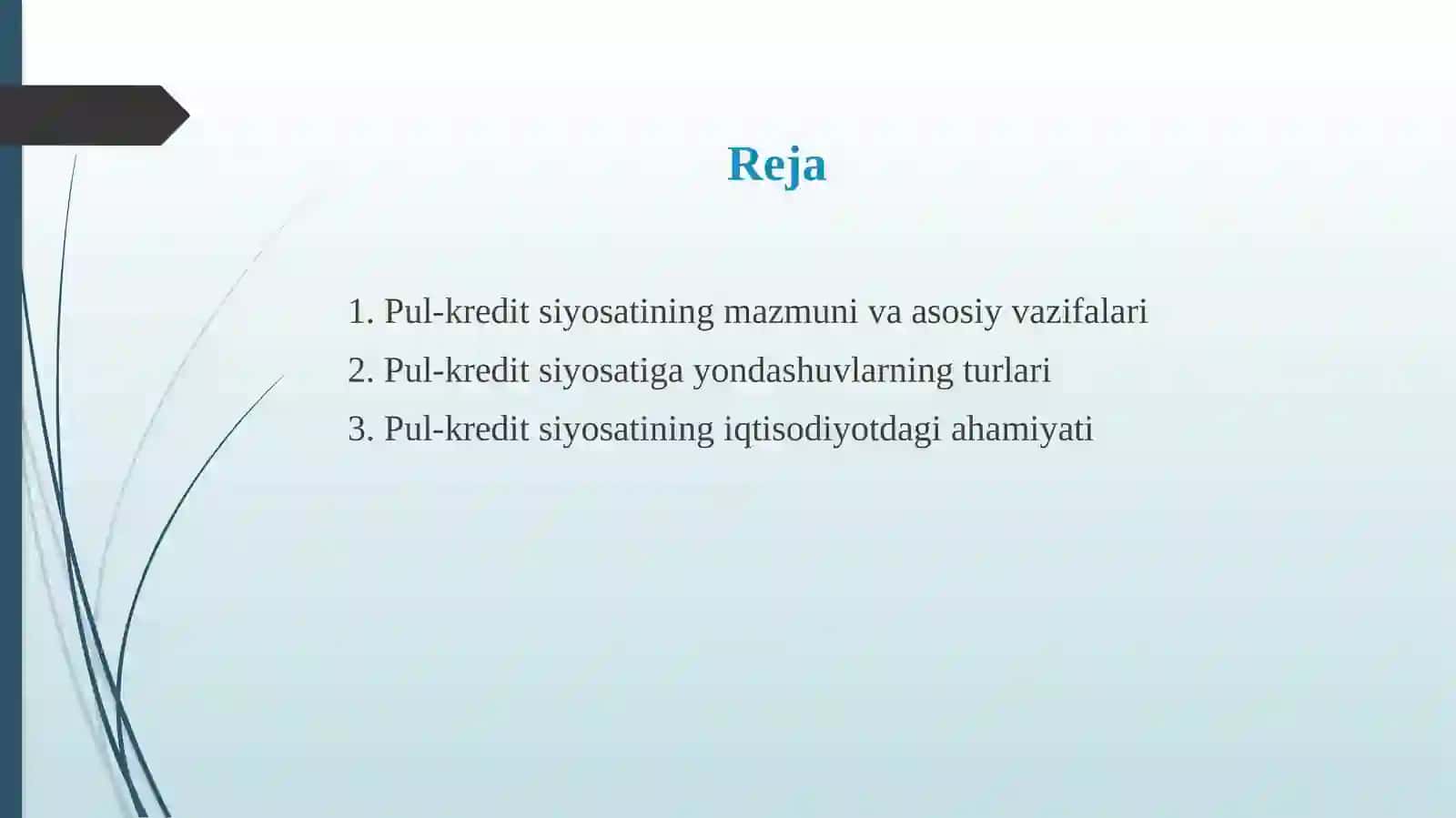 Reja

1. Pul-kredit siyosatining mazmuni va asosiy vazifalari
2. Pul-kredit siyosatiga yondashuvlarning turlari
3. Pul-kredit siyosatining iqtisodiyotdagi ahamiyati